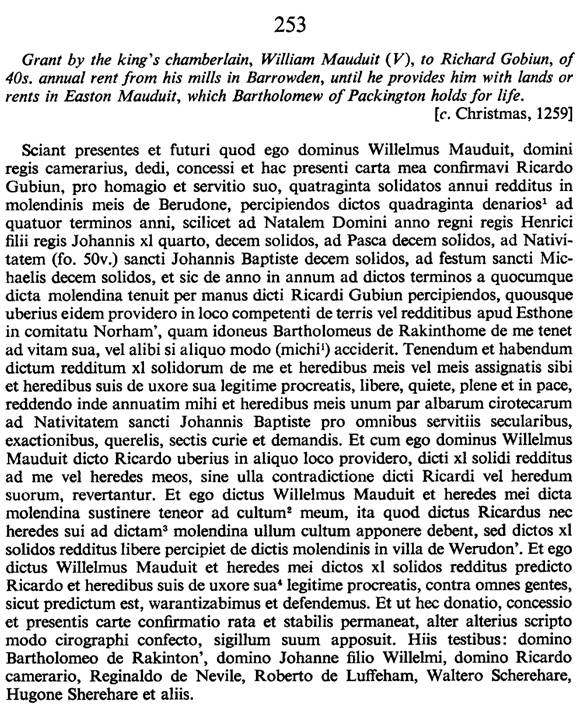 253

Grant by the king's chamberlain, William Mauduit (V), to Richard Gobiun, of 40s. annual rent from his mills in Barrowden, until he provides him with lands or rents in Easton Mauduit, which Bartholomew of Packington holds for life.

[c. Christmas, 1259]

Sciant presentes et futuri quod ego dominus Willelmus Mauduit, domini regis camerarius, dedi, concessi et hac presenti carta mea confirmavi Ricardo Gubiun, pro homagio et servitio suo, quatraginta solidatos annui redditus in molendinis meis de Berudone, percipiendos dictos quadraginta denarios$^1$ ad quatuor terminos anni, scilicet ad Natalem Domini anno regni regis Henrici filii regis Johannis xl quarto, decem solidos, ad Pasca decem solidos, ad Nativitatem (fo. 50v.) sancti Johannis Baptiste decem solidos, ad festum sancti Michaelis decem solidos, et sic de anno in annum ad dictos terminos a quocumque dicta molendina tenuit per manus dicti Ricardi Gubiun percipiendos, quousque uberius eidem providero in loco competenti de terris vel redditibus apud Esthone in comitatu Norham', quam idoneus Bartholomeus de Rakinthome de me tenet ad vitam sua, vel alibi si aliquo modo (michi$^1$) acciderit. Tenendum et habendum dictum redditum xl solidorum de me et heredibus meis vel meis assignatis sibi et heredibus suis de uxore sua legitime procreatis, libere, quiete, plene et in pace, reddendo inde annuatim mihi et heredibus meis unum par albarum cirotecarum ad Nativitatem sancti Johannis Baptiste pro omnibus servitiis secularibus, exactionibus, querelis, sectis curie et demandis. Et cum ego dominus Willelmus Mauduit dicto Ricardo uberius in aliquo loco providero, dicti xl solidi redditus ad me vel heredes meos, sine ulla contradictione dicti Ricardi vel heredum suorum, revertantur. Et ego dictus Willelmus Mauduit et heredes mei dicta molendina sustinere teneor ad cultum$^2$ meum, ita quod dictus Ricardus nec heredes sui ad dictam$^3$ molendina ullum cultum apponere debent, sed dictos xl solidos redditus libere percipiet de dictis molendinis in villa de Werudon'. Et ego dictus Willelmus Mauduit et heredes mei dictos xl solidos redditus predicto Ricardo et heredibus suis de uxore sua$^4$ legitime procreatis, contra omnes gentes, sicut predictum est, warantizabimus et defendemus. Et ut hec donatio, concessio et presentis carte confirmatio rata et stabilis permaneat, alter alterius scripto modo cirographi confecto, sigillum suum apposuit. Hiis testibus: domino Bartholomeo de Rakinton', domino Johanne filio Willelmi, domino Ricardo camerario, Reginaldo de Nevile, Roberto de Luffeham, Waltero Scherehare, Hugone Sherehare et aliis.